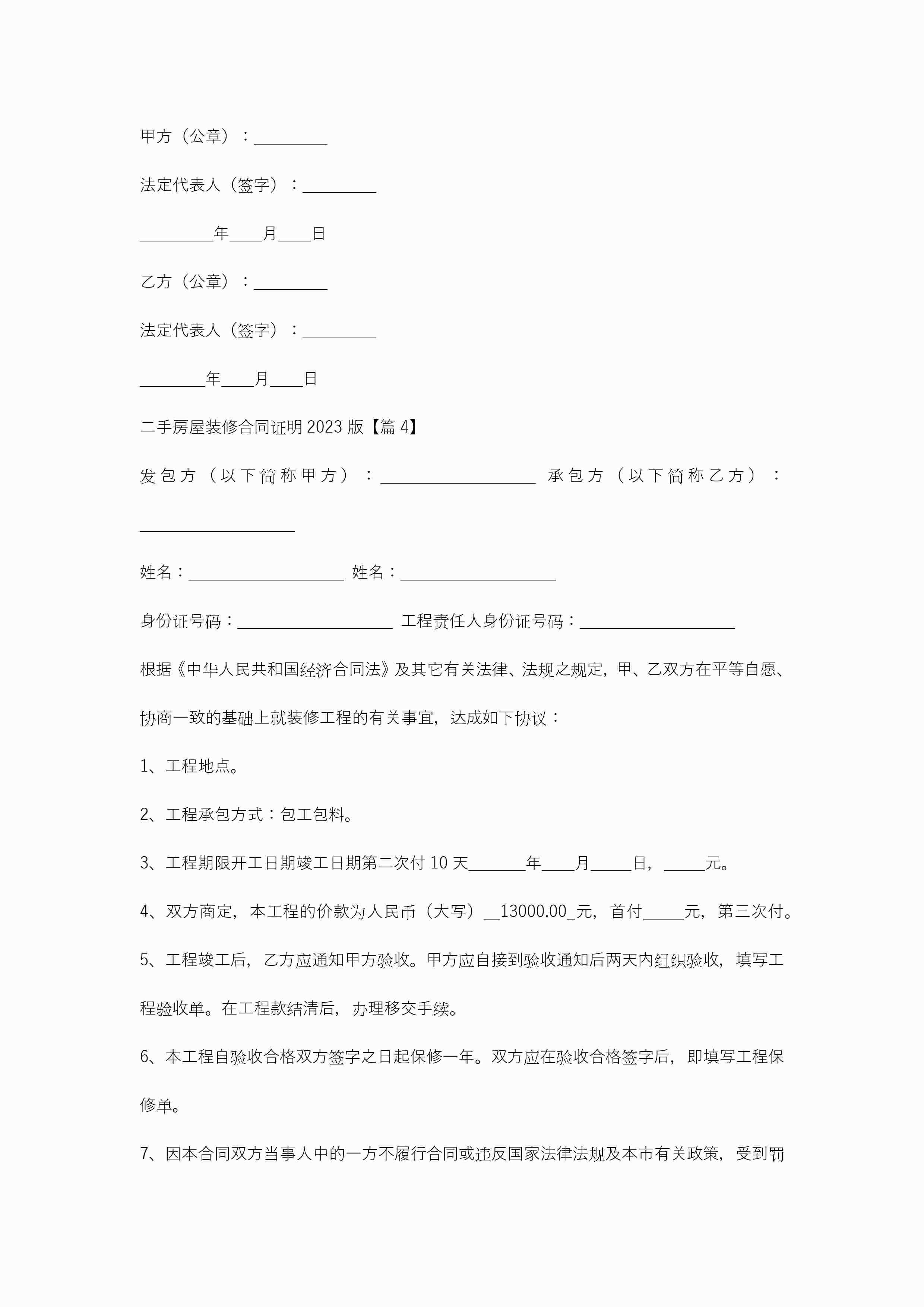 甲方（公章）：_________

法定代表人（签字）：_________

_________年____月____日

乙方（公章）：_________

法定代表人（签字）：_________

________年____月____日

二手房屋装修合同证明 2023 版【篇 4】

发包方（以下简称甲方）：___________________ 承包方（以下简称乙方）：___________________

姓名：___________________ 姓名：___________________

身份证号码：___________________ 工程责任人身份证号码：___________________

根据《中华人民共和国经济合同法》及其它有关法律、法规之规定，甲、乙双方在平等自愿、协商一致的基础上就装修工程的有关事宜，达成如下协议：

1、工程地点。

2、工程承包方式：包工包料。

3、工程期限开工日期竣工日期第二次付 10 天_______年____月_____日，_____元。

4、双方商定，本工程的价款为人民币（大写）__13000.00_元，首付_____元，第三次付。

5、工程竣工后，乙方应通知甲方验收。甲方应自接到验收通知后两天内组织验收，填写工程验收单。在工程款结清后，办理移交手续。

6、本工程自验收合格双方签字之日起保修一年。双方应在验收合格签字后，即填写工程保修单。

7、因本合同双方当事人中的一方不履行合同或违反国家法律法规及本市有关政策，受到罚